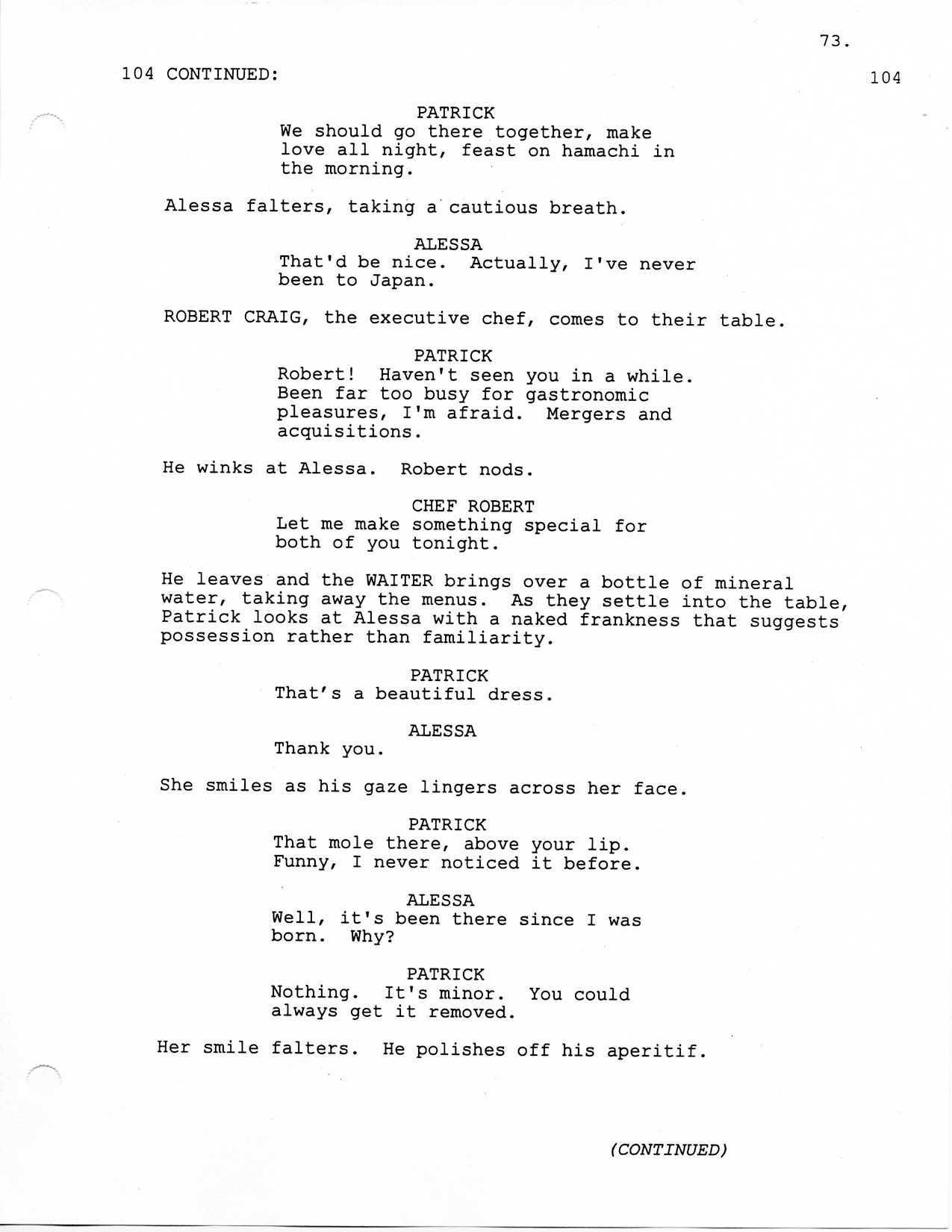 73.

104 CONTINUED: 104

PATRICK
We should go there together, make love all night, feast on hamachi in the morning.

Alessa falters, taking a cautious breath.

ALESSA
That'd be nice. Actually, I've never been to Japan.

ROBERT CRAIG, the executive chef, comes to their table.

PATRICK
Robert! Haven't seen you in a while. Been far too busy for gastronomic pleasures, I'm afraid. Mergers and acquisitions.

He winks at Alessa. Robert nods.

CHEF ROBERT
Let me make something special for both of you tonight.

He leaves and the WAITER brings over a bottle of mineral water, taking away the menus. As they settle into the table, Patrick looks at Alessa with a naked frankness that suggests possession rather than familiarity.

PATRICK
That's a beautiful dress.

ALESSA
Thank you.

She smiles as his gaze lingers across her face.

PATRICK
That mole there, above your lip. Funny, I never noticed it before.

ALESSA
Well, it's been there since I was born. Why?

PATRICK
Nothing. It's minor. You could always get it removed.

Her smile falters. He polishes off his aperitif.

(CONTINUED)